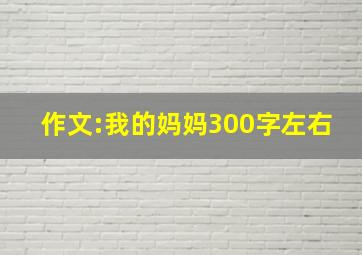 作文:我的妈妈300字左右